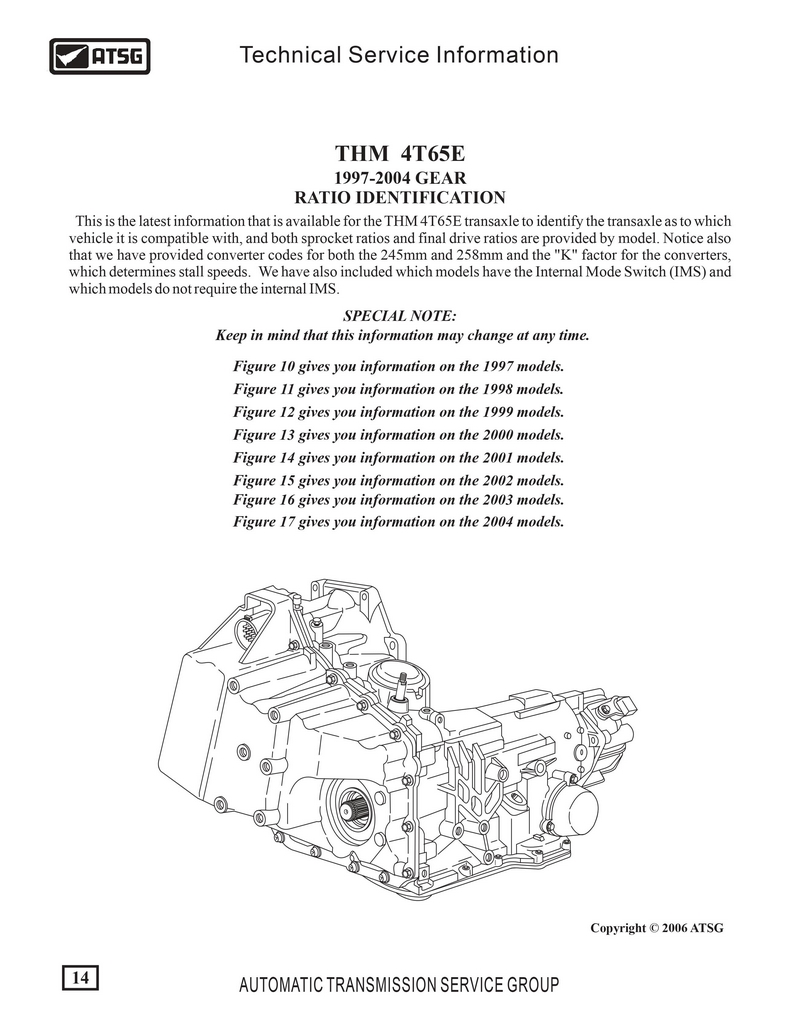 ATSG

Technical Service Information

THM 4T65E
1997-2004 GEAR
RATIO IDENTIFICATION

This is the latest information that is available for the THM 4T65E transaxle to identify the transaxle as to which vehicle it is compatible with, and both sprocket ratios and final drive ratios are provided by model. Notice also that we have provided converter codes for both the 245mm and 258mm and the "K" factor for the converters, which determines stall speeds. We have also included which models have the Internal Mode Switch (IMS) and which models do not require the internal IMS.

SPECIAL NOTE:
Keep in mind that this information may change at any time.

Figure 10 gives you information on the 1997 models.
Figure 11 gives you information on the 1998 models.
Figure 12 gives you information on the 1999 models.
Figure 13 gives you information on the 2000 models.
Figure 14 gives you information on the 2001 models.
Figure 15 gives you information on the 2002 models.
Figure 16 gives you information on the 2003 models.
Figure 17 gives you information on the 2004 models.

Copyright © 2006 ATSG

14

AUTOMATIC TRANSMISSION SERVICE GROUP